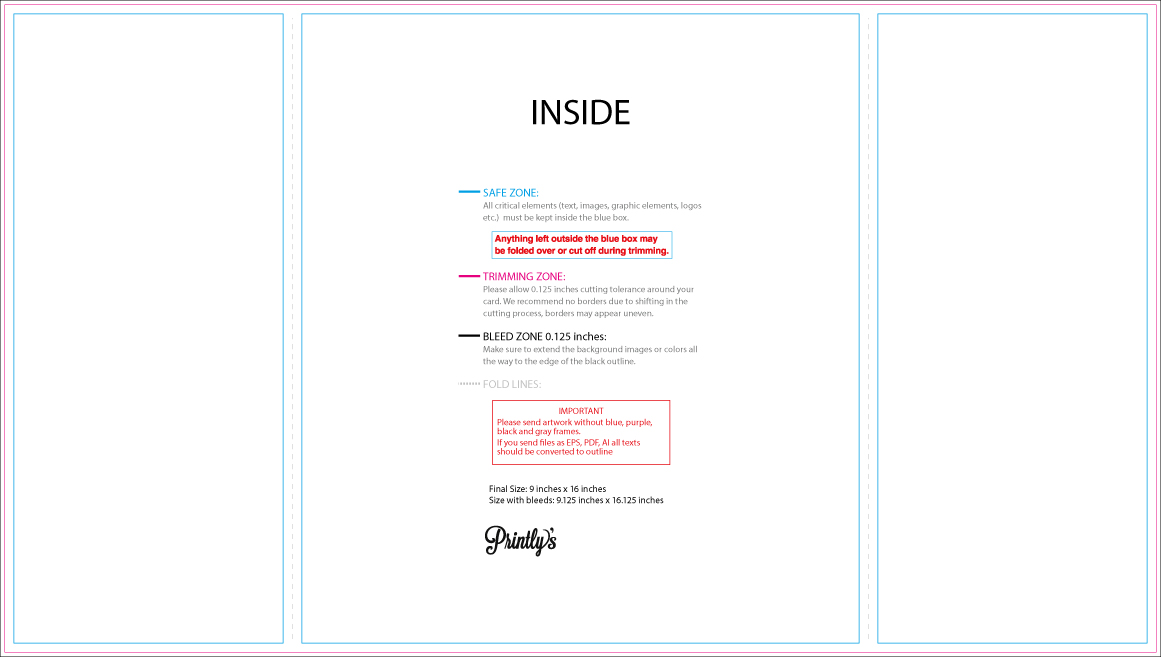 INSIDE

SAFE ZONE:
All critical elements (text, images, graphic elements, logos etc.) must be kept inside the blue box.

Anything left outside the blue box may be folded over or cut off during trimming.

TRIMMING ZONE:
Please allow 0.125 inches cutting tolerance around your card. We recommend no borders due to shifting in the cutting process, borders may appear uneven.

BLEED ZONE 0.125 inches:
Make sure to extend the background images or colors all the way to the edge of the black outline.

FOLD LINES:

IMPORTANT
Please send artwork without blue, purple, black and gray frames.
If you send files as EPS, PDF, AI all texts should be converted to outline

Final Size: 9 inches x 16 inches
Size with bleeds: 9.125 inches x 16.125 inches

Printly's